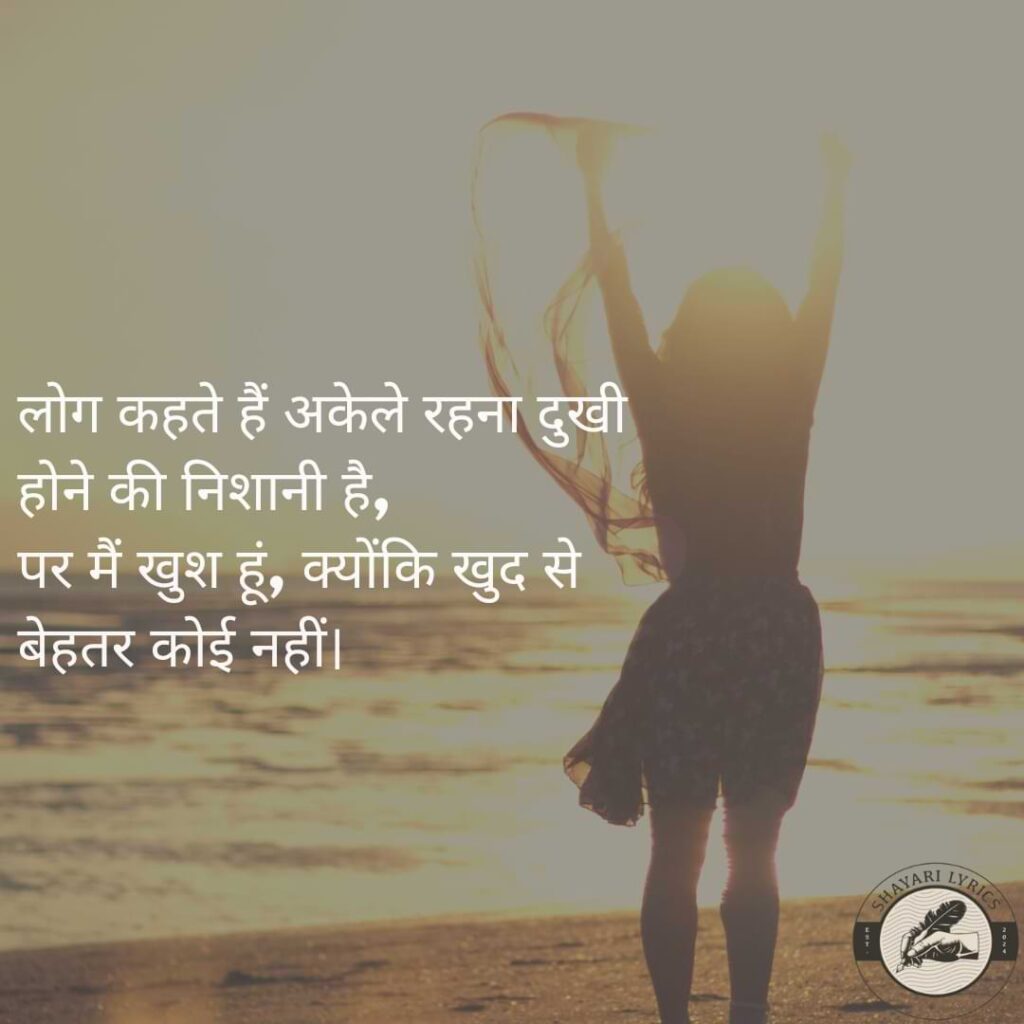 लोग कहते हैं अकेले रहना दुखी होने की निशानी है,
पर मैं खुश हूं, क्योंकि खुद से बेहतर कोई नहीं।

SHAYARI LYRICS
EST
2024